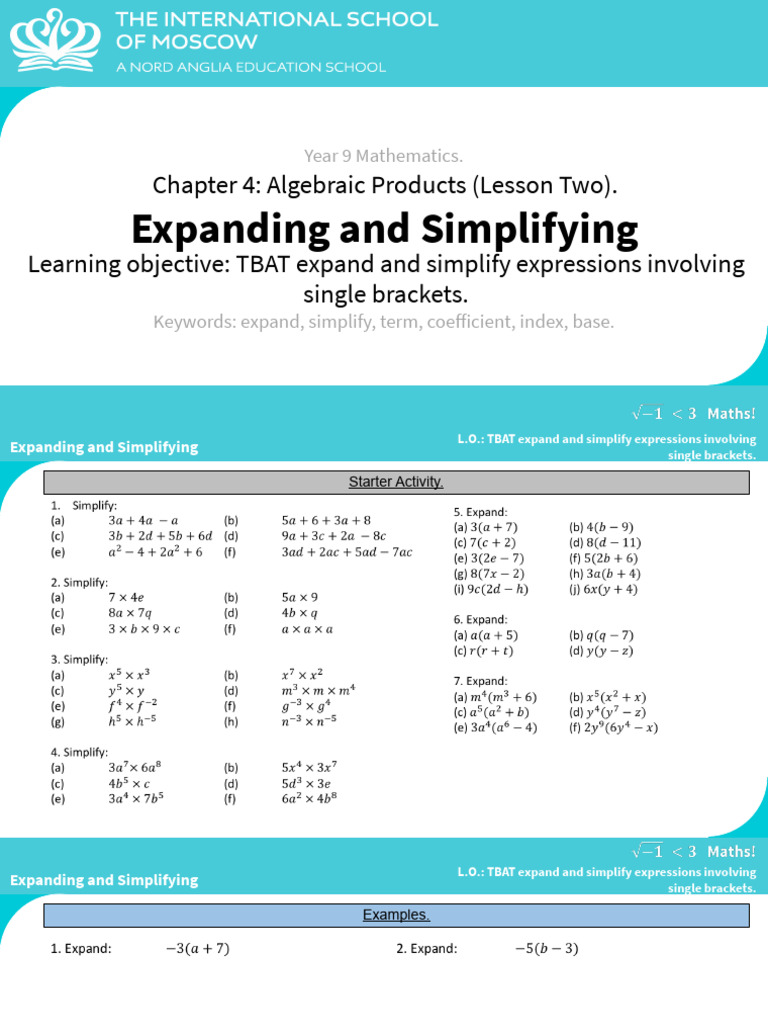 THE INTERNATIONAL SCHOOL OF MOSCOW
A NORD ANGLIA EDUCATION SCHOOL

Year 9 Mathematics.
Chapter 4: Algebraic Products (Lesson Two).
Expanding and Simplifying
Learning objective: TBAT expand and simplify expressions involving single brackets.
Keywords: expand, simplify, term, coefficient, index, base.

$\sqrt{-1} < 3$ Maths!
Expanding and Simplifying
L.O.: TBAT expand and simplify expressions involving single brackets.

Starter Activity.

1. Simplify:
(a) $3a + 4a - a$ (b) $5a + 6 + 3a + 8$
(c) $3b + 2d + 5b + 6d$ (d) $9a + 3c + 2a - 8c$
(e) $a^2 - 4 + 2a^2 + 6$ (f) $3ad + 2ac + 5ad - 7ac$

2. Simplify:
(a) $7 \times 4e$ (b) $5a \times 9$
(c) $8a \times 7q$ (d) $4b \times q$
(e) $3 \times b \times 9 \times c$ (f) $a \times a \times a$

3. Simplify:
(a) $x^5 \times x^3$ (b) $x^7 \times x^2$
(c) $y^5 \times y$ (d) $m^3 \times m \times m^4$
(e) $f^4 \times f^{-2}$ (f) $g^{-3} \times g^4$
(g) $h^5 \times h^{-5}$ (h) $n^{-3} \times n^{-5}$

4. Simplify:
(a) $3a^7 \times 6a^8$ (b) $5x^4 \times 3x^7$
(c) $4b^5 \times c$ (d) $5d^3 \times 3e$
(e) $3a^4 \times 7b^5$ (f) $6a^2 \times 4b^8$

5. Expand:
(a) $3(a + 7)$ (b) $4(b - 9)$
(c) $7(c + 2)$ (d) $8(d - 11)$
(e) $3(2e - 7)$ (f) $5(2b + 6)$
(g) $8(7x - 2)$ (h) $3a(b + 4)$
(i) $9c(2d - h)$ (j) $6x(y + 4)$

6. Expand:
(a) $a(a + 5)$ (b) $q(q - 7)$
(c) $r(r + t)$ (d) $y(y - z)$

7. Expand:
(a) $m^4(m^3 + 6)$ (b) $x^5(x^2 + x)$
(c) $a^5(a^2 + b)$ (d) $y^4(y^7 - z)$
(e) $3a^4(a^6 - 4)$ (f) $2y^9(6y^4 - x)$

$\sqrt{-1} < 3$ Maths!
Expanding and Simplifying
L.O.: TBAT expand and simplify expressions involving single brackets.

Examples.

1. Expand: $-3(a + 7)$
2. Expand: $-5(b - 3)$